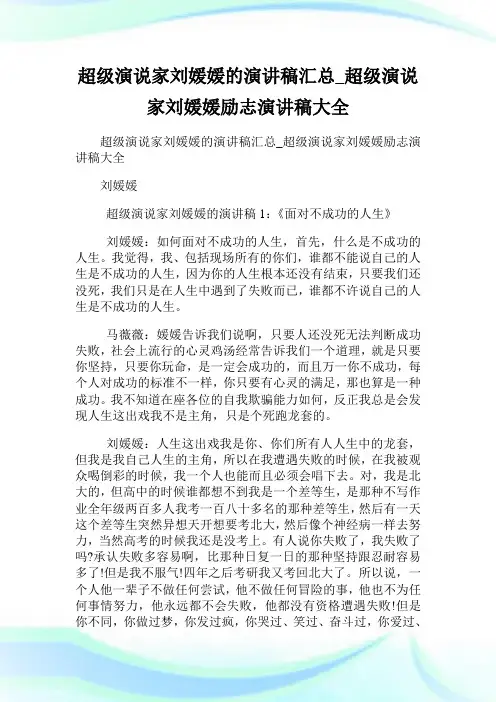 超级演说家刘媛媛的演讲稿汇总_超级演说家刘媛媛励志演讲稿大全

超级演说家刘媛媛的演讲稿汇总_超级演说家刘媛媛励志演讲稿大全

刘媛媛

超级演说家刘媛媛的演讲稿 1：《面对不成功的人生》

刘媛媛：如何面对不成功的人生，首先，什么是不成功的人生。我觉得，我、包括现场所有的你们，谁都不能说自己的人生是不成功的人生，因为你的人生根本还没有结束，只要我们还没死，我们只是在人生中遇到了失败而已，谁都不许说自己的人生是不成功的人生。

马薇薇：媛媛告诉我们说啊，只要人还没死无法判断成功失败，社会上流行的心灵鸡汤经常告诉我们一个道理，就是只要你坚持，只要你玩命，是一定会成功的，而且万一你不成功，每个人对成功的标准不一样，你只要有心灵的满足，那也算是一种成功。我不知道在座各位的自我欺骗能力如何，反正我总是会发现人生这出戏我不是主角，只是个死跑龙套的。

刘媛媛：人生这出戏我是你、你们所有人人生中的龙套，但我是我自己人生的主角，所以在我遭遇失败的时候，在我被观众喝倒彩的时候，我一个人也能而且必须会唱下去。对，我是北大的，但高中的时候谁都想不到我是一个差等生，是那种不写作业全年级两百多人我考一百八十多名的那种差等生，然后有一天这个差等生突然异想天开想要考北大，然后像个神经病一样去努力，当然高考的时候我还是没考上。有人说你失败了，我失败了吗?承认失败多容易啊，比那种日复一日的那种坚持跟忍耐容易多了!但是我不服气!四年之后考研我又考回北大了。所以说，一个人他一辈子不做任何尝试，他不做任何冒险的事，他也不为任何事情努力，他永远都不会失败，他都没有资格遭遇失败!但是你不同，你做过梦，你发过疯，你哭过、笑过、奋斗过，你爱过、